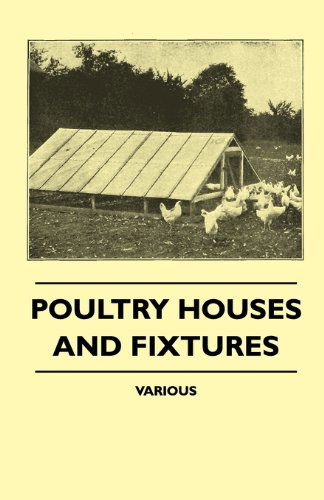 POULTRY HOUSES AND FIXTURES

VARIOUS